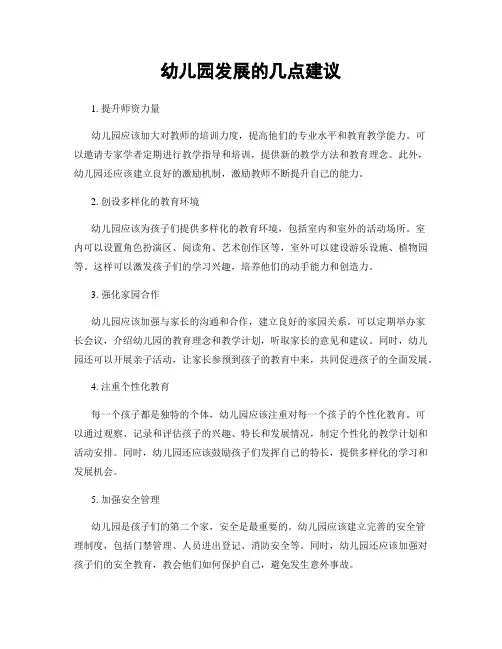 幼儿园发展的几点建议

1. 提升师资力量

幼儿园应该加大对教师的培训力度，提高他们的专业水平和教育教学能力。可以邀请专家学者定期进行教学指导和培训，提供新的教学方法和教育理念。此外，幼儿园还应该建立良好的激励机制，激励教师不断提升自己的能力。

2. 创设多样化的教育环境

幼儿园应该为孩子们提供多样化的教育环境，包括室内和室外的活动场所。室内可以设置角色扮演区、阅读角、艺术创作区等，室外可以建设游乐设施、植物园等。这样可以激发孩子们的学习兴趣，培养他们的动手能力和创造力。

3. 强化家园合作

幼儿园应该加强与家长的沟通和合作，建立良好的家园关系。可以定期举办家长会议，介绍幼儿园的教育理念和教学计划，听取家长的意见和建议。同时，幼儿园还可以开展亲子活动，让家长参预到孩子的教育中来，共同促进孩子的全面发展。

4. 注重个性化教育

每一个孩子都是独特的个体，幼儿园应该注重对每一个孩子的个性化教育。可以通过观察、记录和评估孩子的兴趣、特长和发展情况，制定个性化的教学计划和活动安排。同时，幼儿园还应该鼓励孩子们发挥自己的特长，提供多样化的学习和发展机会。

5. 加强安全管理

幼儿园是孩子们的第二个家，安全是最重要的。幼儿园应该建立完善的安全管理制度，包括门禁管理、人员进出登记、消防安全等。同时，幼儿园还应该加强对孩子们的安全教育，教会他们如何保护自己，避免发生意外事故。